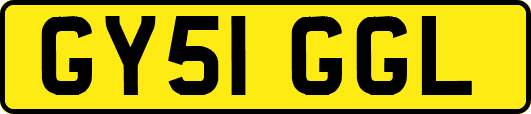 GY51 GGL